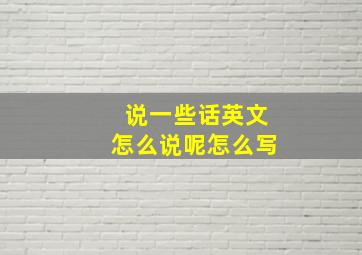 说一些话英文
怎么说呢怎么写